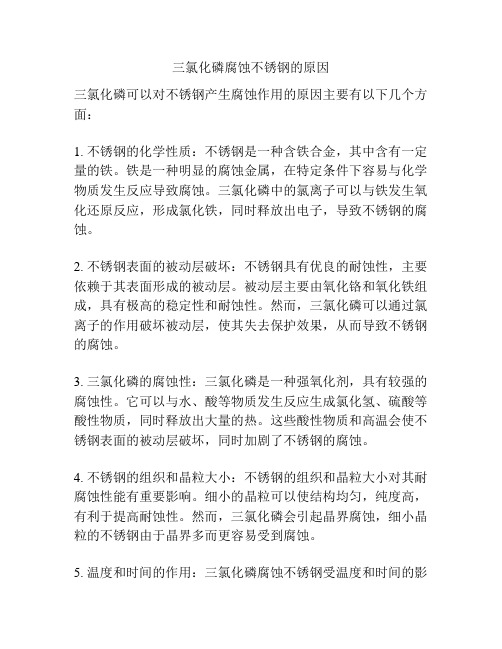 三氯化磷腐蚀不锈钢的原因

三氯化磷可以对不锈钢产生腐蚀作用的原因主要有以下几个方面：

1. 不锈钢的化学性质：不锈钢是一种含铁合金，其中含有一定量的铁。铁是一种明显的腐蚀金属，在特定条件下容易与化学物质发生反应导致腐蚀。三氯化磷中的氯离子可以与铁发生氧化还原反应，形成氯化铁，同时释放出电子，导致不锈钢的腐蚀。

2. 不锈钢表面的被动层破坏：不锈钢具有优良的耐蚀性，主要依赖于其表面形成的被动层。被动层主要由氧化铬和氧化铁组成，具有极高的稳定性和耐蚀性。然而，三氯化磷可以通过氯离子的作用破坏被动层，使其失去保护效果，从而导致不锈钢的腐蚀。

3. 三氯化磷的腐蚀性：三氯化磷是一种强氧化剂，具有较强的腐蚀性。它可以与水、酸等物质发生反应生成氯化氢、硫酸等酸性物质，同时释放出大量的热。这些酸性物质和高温会使不锈钢表面的被动层破坏，同时加剧了不锈钢的腐蚀。

4. 不锈钢的组织和晶粒大小：不锈钢的组织和晶粒大小对其耐腐蚀性能有重要影响。细小的晶粒可以使结构均匀，纯度高，有利于提高耐蚀性。然而，三氯化磷会引起晶界腐蚀，细小晶粒的不锈钢由于晶界多而更容易受到腐蚀。

5. 温度和时间的作用：三氯化磷腐蚀不锈钢受温度和时间的影